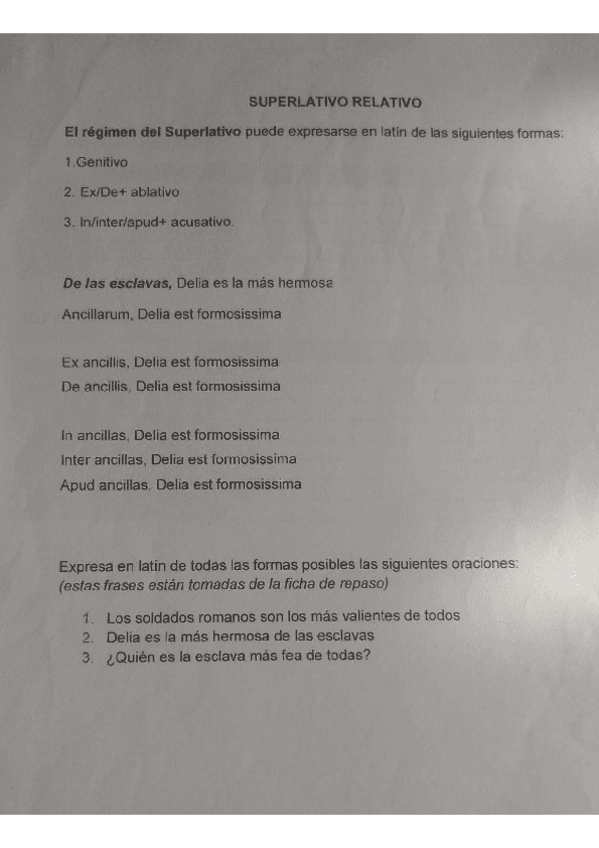 SUPERLATIVO RELATIVO

El régimen del Superlativo puede expresarse en latín de las siguientes formas:

1.Genitivo

2. Ex/De+ ablativo

3. In/inter/apud+ acusativo.

De las esclavas, Delia es la más hermosa

Ancillarum, Delia est formosissima

Ex ancillis, Delia est formosissima

De ancillis, Delia est formosissima

In ancillas, Delia est formosissima

Inter ancillas, Delia est formosissima

Apud ancillas, Delia est formosissima

Expresa en latín de todas las formas posibles las siguientes oraciones:
(estas frases están tomadas de la ficha de repaso)

1. Los soldados romanos son los más valientes de todos
2. Delia es la más hermosa de las esclavas
3. ¿Quién es la esclava más fea de todas?